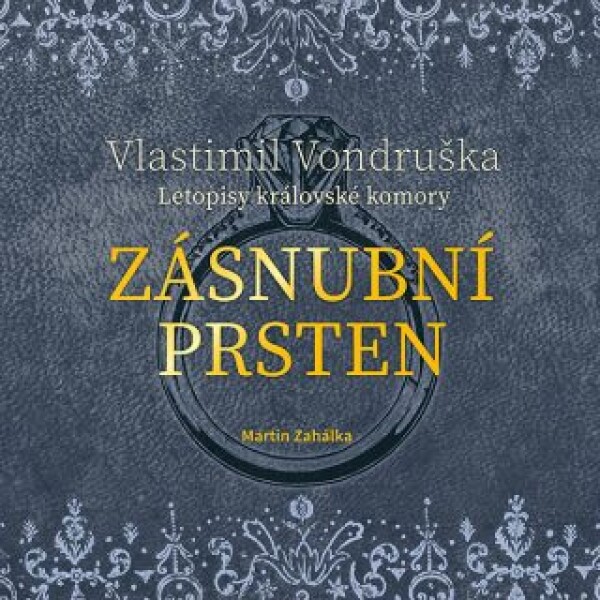 Vlastimil Vondruška
Letopisy královské komory

ZÁSNUBNÍ PRSTEN

Martin Zahálka